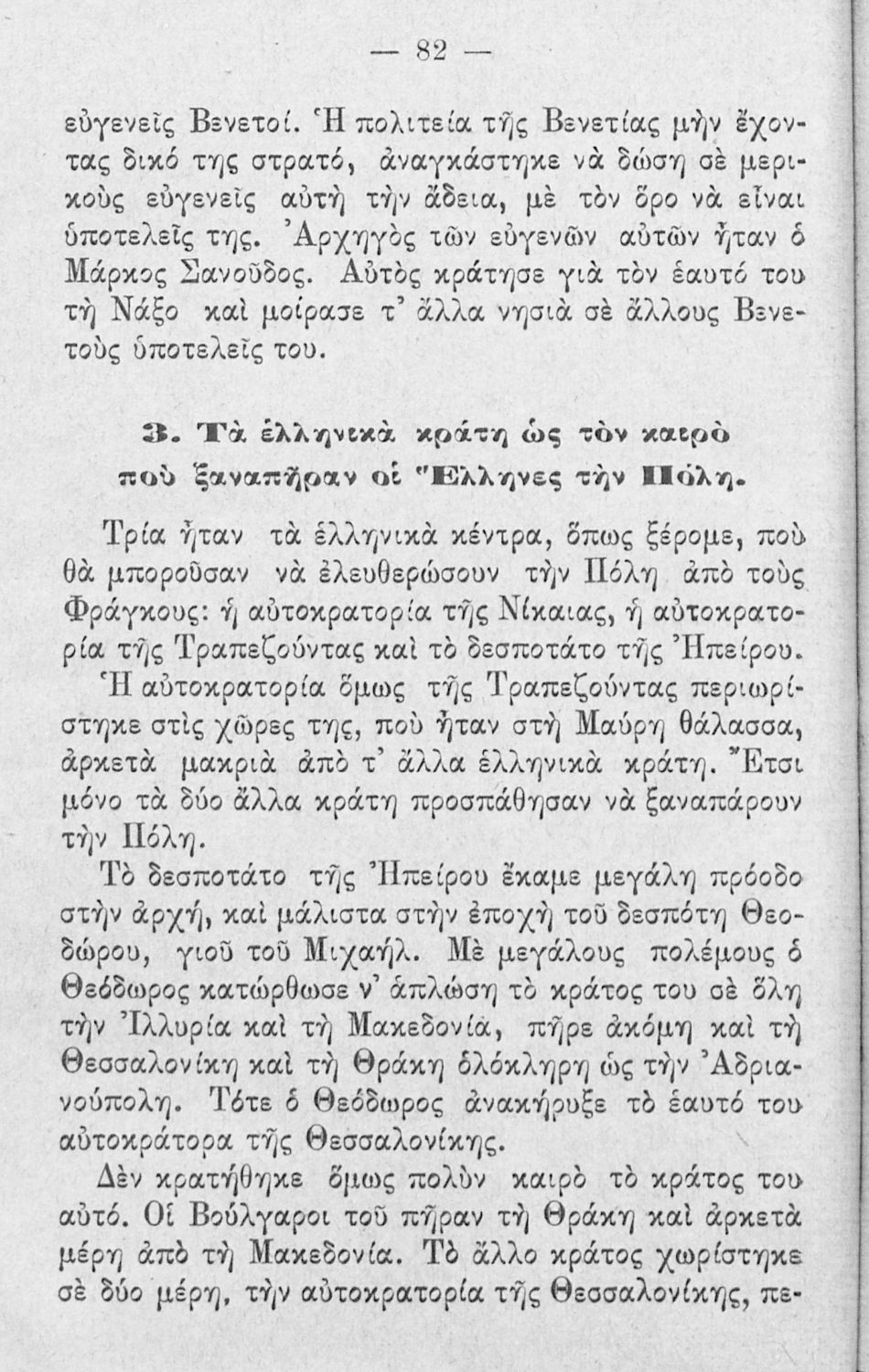 — 82 —

εὐγενεῖς Βενετοί. Ἡ πολιτεία τῆς Βενετίας μὴν ἔχοντας δικό της στρατό, ἀναγκάστηκε νὰ δώση σὲ μερικοὺς εὐγενεῖς αὐτὴ τὴν ἄδεια, μὲ τὸν ὅρο νὰ εἶναι ὑποτελεῖς της. Ἀρχηγὸς τῶν εὐγενῶν αὐτῶν ἦταν ὁ Μάρκος Σανοῦδος. Αὐτὸς κράτησε γιὰ τὸν ἑαυτό του τὴ Νάξο καὶ μοίρασε τ' ἄλλα νησιὰ σὲ ἄλλους Βενετοὺς ὑποτελεῖς του.

3. Τὰ ἑλληνικὰ κράτη ὡς τὸν καιρὸ ποὺ ξαναπῆραν οἱ Ἕλληνες τὴν Πόλη.

Τρία ἦταν τὰ ἑλληνικὰ κέντρα, ὅπως ξέρομε, ποὺ θὰ μποροῦσαν νὰ ἐλευθερώσουν τὴν Πόλη ἀπὸ τοὺς Φράγκους: ἡ αὐτοκρατορία τῆς Νίκαιας, ἡ αὐτοκρατορία τῆς Τραπεζούντας καὶ τὸ δεσποτάτο τῆς Ἠπείρου. Ἡ αὐτοκρατορία ὅμως τῆς Τραπεζούντας περιωρίστηκε στὶς χῶρες της, ποὺ ἦταν στὴ Μαύρη θάλασσα, ἀρκετὰ μακριὰ ἀπὸ τ' ἄλλα ἑλληνικὰ κράτη. Ἔτσι μόνο τὰ δύο ἄλλα κράτη προσπάθησαν νὰ ξαναπάρουν τὴν Πόλη.

Τὸ δεσποτάτο τῆς Ἠπείρου ἔκαμε μεγάλη πρόοδο στὴν ἀρχή, καὶ μάλιστα στὴν ἐποχὴ τοῦ δεσπότη Θεοδώρου, γιοῦ τοῦ Μιχαήλ. Μὲ μεγάλους πολέμους ὁ Θεόδωρος κατώρθωσε ν' ἁπλώση τὸ κράτος του σὲ ὅλη τὴν Ἰλλυρία καὶ τὴ Μακεδονία, πῆρε ἀκόμη καὶ τὴ Θεσσαλονίκη καὶ τὴ Θράκη ὁλόκληρη ὡς τὴν Ἀδριανούπολη. Τότε ὁ Θεόδωρος ἀνακήρυξε τὸ ἑαυτό του αὐτοκράτορα τῆς Θεσσαλονίκης.

Δὲν κρατήθηκε ὅμως πολὺν καιρὸ τὸ κράτος του αὐτό. Οἱ Βούλγαροι τοῦ πῆραν τὴ Θράκη καὶ ἀρκετὰ μέρη ἀπὸ τὴ Μακεδονία. Τὸ ἄλλο κράτος χωρίστηκε σὲ δύο μέρη, τὴν αὐτοκρατορία τῆς Θεσσαλονίκης, πε-